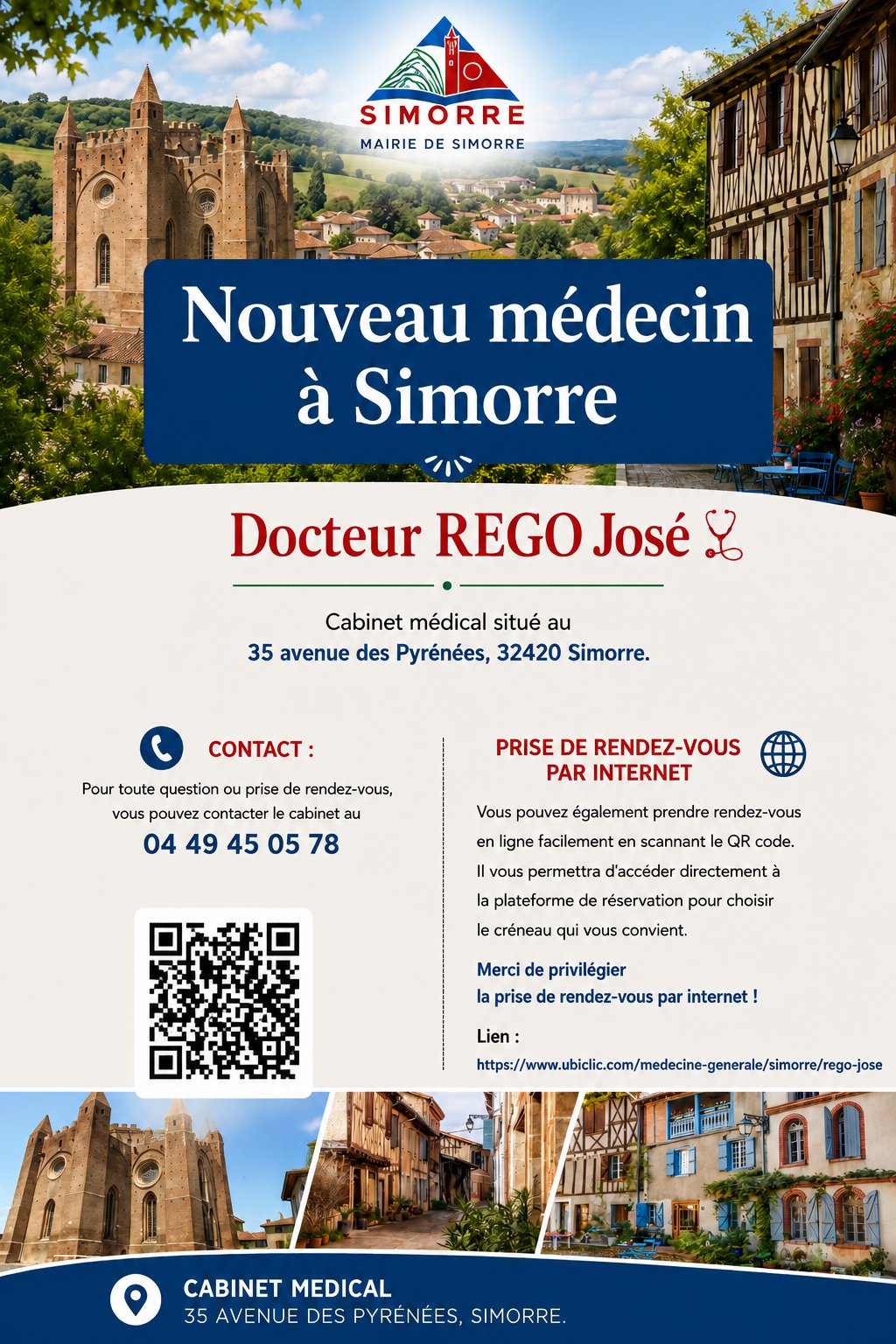 SIMORRE
MAIRIE DE SIMORRE

Nouveau médecin à Simorre

Docteur REGO José

Cabinet médical situé au
35 avenue des Pyrénées, 32420 Simorre.

CONTACT :

Pour toute question ou prise de rendez-vous, vous pouvez contacter le cabinet au

04 49 45 05 78

PRISE DE RENDEZ-VOUS PAR INTERNET

Vous pouvez également prendre rendez-vous en ligne facilement en scannant le QR code. Il vous permettra d'accéder directement à la plateforme de réservation pour choisir le créneau qui vous convient.

Merci de privilégier la prise de rendez-vous par internet !

Lien :
https://www.ubiclic.com/medecine-generale/simorre/rego-jose

CABINET MEDICAL
35 AVENUE DES PYRÉNÉES, SIMORRE.